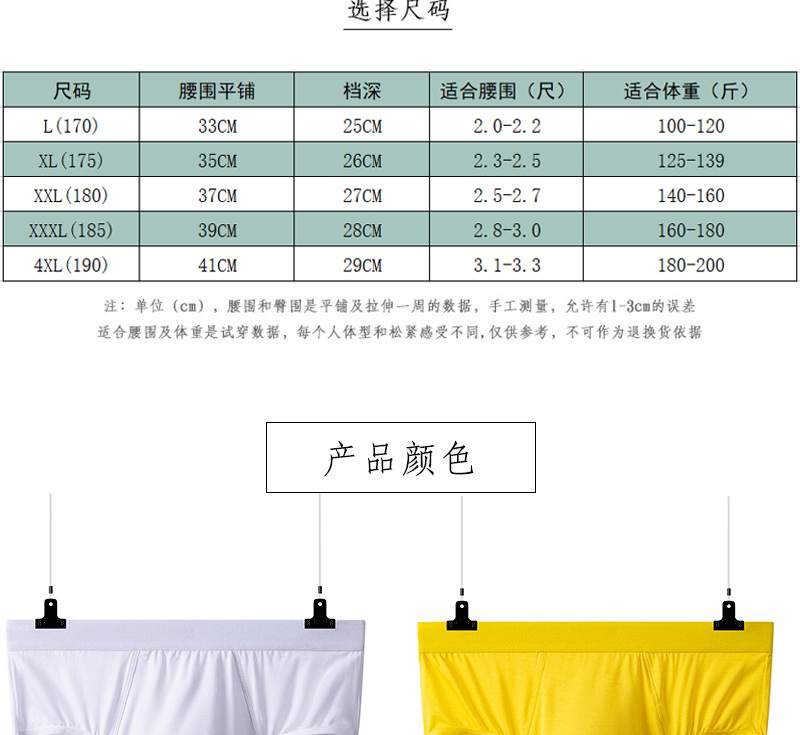 选择尺码

| 尺码 | 腰围平铺 | 档深 | 适合腰围（尺） | 适合体重（斤） |
|---|---|---|---|---|
| L(170) | 33CM | 25CM | 2.0-2.2 | 100-120 |
| XL(175) | 35CM | 26CM | 2.3-2.5 | 125-139 |
| XXL(180) | 37CM | 27CM | 2.5-2.7 | 140-160 |
| XXXL(185) | 39CM | 28CM | 2.8-3.0 | 160-180 |
| 4XL(190) | 41CM | 29CM | 3.1-3.3 | 180-200 |

注：单位（cm），腰围和臀围是平铺及拉伸一周的数据，手工测量，允许有1-3cm的误差
适合腰围及体重是试穿数据，每个人体型和松紧感受不同，仅供参考，不可作为退换货依据

产品颜色